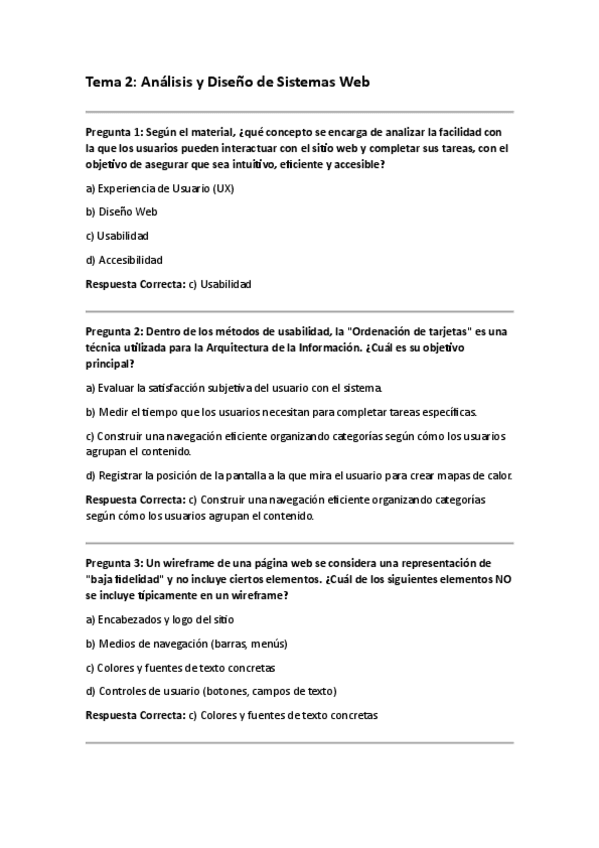 Tema 2: Análisis y Diseño de Sistemas Web

Pregunta 1: Según el material, ¿qué concepto se encarga de analizar la facilidad con la que los usuarios pueden interactuar con el sitio web y completar sus tareas, con el objetivo de asegurar que sea intuitivo, eficiente y accesible?

a) Experiencia de Usuario (UX)

b) Diseño Web

c) Usabilidad

d) Accesibilidad

Respuesta Correcta: c) Usabilidad

Pregunta 2: Dentro de los métodos de usabilidad, la "Ordenación de tarjetas" es una técnica utilizada para la Arquitectura de la Información. ¿Cuál es su objetivo principal?

a) Evaluar la satisfacción subjetiva del usuario con el sistema.

b) Medir el tiempo que los usuarios necesitan para completar tareas específicas.

c) Construir una navegación eficiente organizando categorías según cómo los usuarios agrupan el contenido.

d) Registrar la posición de la pantalla a la que mira el usuario para crear mapas de calor.

Respuesta Correcta: c) Construir una navegación eficiente organizando categorías según cómo los usuarios agrupan el contenido.

Pregunta 3: Un wireframe de una página web se considera una representación de "baja fidelidad" y no incluye ciertos elementos. ¿Cuál de los siguientes elementos NO se incluye típicamente en un wireframe?

a) Encabezados y logo del sitio

b) Medios de navegación (barras, menús)

c) Colores y fuentes de texto concretas

d) Controles de usuario (botones, campos de texto)

Respuesta Correcta: c) Colores y fuentes de texto concretas